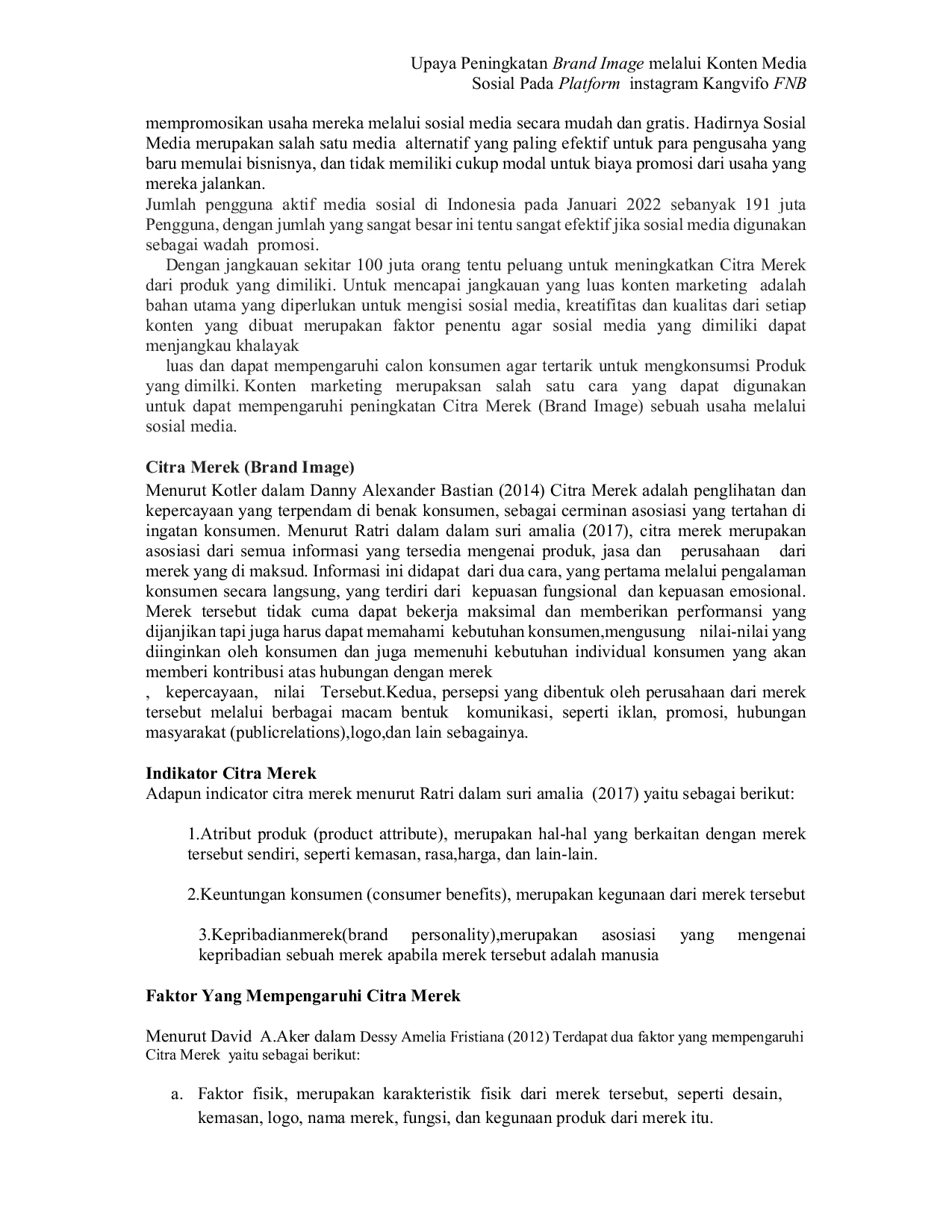 Upaya Peningkatan Brand Image melalui Konten Media Sosial Pada Platform instagram Kangvifo FNB

mempromosikan usaha mereka melalui sosial media secara mudah dan gratis. Hadirnya Sosial Media merupakan salah satu media alternatif yang paling efektif untuk para pengusaha yang baru memulai bisnisnya, dan tidak memiliki cukup modal untuk biaya promosi dari usaha yang mereka jalankan.
Jumlah pengguna aktif media sosial di Indonesia pada Januari 2022 sebanyak 191 juta Pengguna, dengan jumlah yang sangat besar ini tentu sangat efektif jika sosial media digunakan sebagai wadah promosi.

Dengan jangkauan sekitar 100 juta orang tentu peluang untuk meningkatkan Citra Merek dari produk yang dimiliki. Untuk mencapai jangkauan yang luas konten marketing adalah bahan utama yang diperlukan untuk mengisi sosial media, kreatifitas dan kualitas dari setiap konten yang dibuat merupakan faktor penentu agar sosial media yang dimiliki dapat menjangkau khalayak

luas dan dapat mempengaruhi calon konsumen agar tertarik untuk mengkonsumsi Produk yang dimilki. Konten marketing merupaksan salah satu cara yang dapat digunakan untuk dapat mempengaruhi peningkatan Citra Merek (Brand Image) sebuah usaha melalui sosial media.

Citra Merek (Brand Image)
Menurut Kotler dalam Danny Alexander Bastian (2014) Citra Merek adalah penglihatan dan kepercayaan yang terpendam di benak konsumen, sebagai cerminan asosiasi yang tertahan di ingatan konsumen. Menurut Ratri dalam dalam suri amalia (2017), citra merek merupakan asosiasi dari semua informasi yang tersedia mengenai produk, jasa dan perusahaan dari merek yang di maksud. Informasi ini didapat dari dua cara, yang pertama melalui pengalaman konsumen secara langsung, yang terdiri dari kepuasan fungsional dan kepuasan emosional. Merek tersebut tidak cuma dapat bekerja maksimal dan memberikan performansi yang dijanjikan tapi juga harus dapat memahami kebutuhan konsumen,mengusung nilai-nilai yang diinginkan oleh konsumen dan juga memenuhi kebutuhan individual konsumen yang akan memberi kontribusi atas hubungan dengan merek
, kepercayaan, nilai Tersebut.Kedua, persepsi yang dibentuk oleh perusahaan dari merek tersebut melalui berbagai macam bentuk komunikasi, seperti iklan, promosi, hubungan masyarakat (publicrelations),logo,dan lain sebagainya.

Indikator Citra Merek
Adapun indicator citra merek menurut Ratri dalam suri amalia (2017) yaitu sebagai berikut:

1.Atribut produk (product attribute), merupakan hal-hal yang berkaitan dengan merek tersebut sendiri, seperti kemasan, rasa,harga, dan lain-lain.

2.Keuntungan konsumen (consumer benefits), merupakan kegunaan dari merek tersebut

3.Kepribadianmerek(brand personality),merupakan asosiasi yang mengenai kepribadian sebuah merek apabila merek tersebut adalah manusia

Faktor Yang Mempengaruhi Citra Merek

Menurut David A.Aker dalam Dessy Amelia Fristiana (2012) Terdapat dua faktor yang mempengaruhi Citra Merek yaitu sebagai berikut:

a. Faktor fisik, merupakan karakteristik fisik dari merek tersebut, seperti desain, kemasan, logo, nama merek, fungsi, dan kegunaan produk dari merek itu.